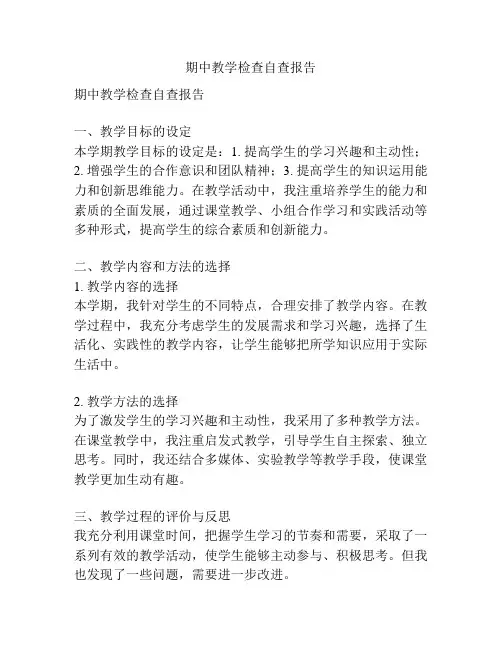 期中教学检查自查报告

期中教学检查自查报告

一、教学目标的设定
本学期教学目标的设定是：1. 提高学生的学习兴趣和主动性；2. 增强学生的合作意识和团队精神；3. 提高学生的知识运用能力和创新思维能力。在教学活动中，我注重培养学生的能力和素质的全面发展，通过课堂教学、小组合作学习和实践活动等多种形式，提高学生的综合素质和创新能力。

二、教学内容和方法的选择
1. 教学内容的选择
本学期，我针对学生的不同特点，合理安排了教学内容。在教学过程中，我充分考虑学生的发展需求和学习兴趣，选择了生活化、实践性的教学内容，让学生能够把所学知识应用于实际生活中。

2. 教学方法的选择
为了激发学生的学习兴趣和主动性，我采用了多种教学方法。在课堂教学中，我注重启发式教学，引导学生自主探索、独立思考。同时，我还结合多媒体、实验教学等教学手段，使课堂教学更加生动有趣。

三、教学过程的评价与反思
我充分利用课堂时间，把握学生学习的节奏和需要，采取了一系列有效的教学活动，使学生能够主动参与、积极思考。但我也发现了一些问题，需要进一步改进。